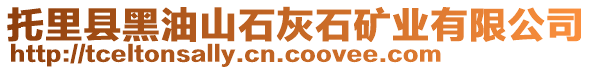 托里县黑油山石灰石矿业有限公司
http://tceltonsally.cn.coovee.com